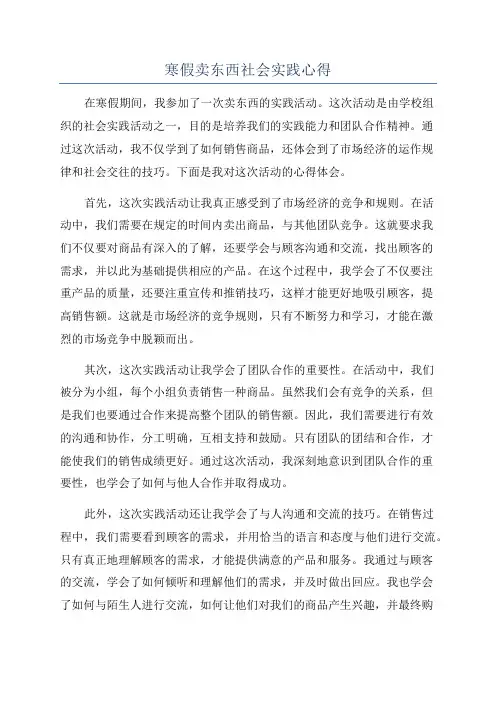 寒假卖东西社会实践心得

在寒假期间，我参加了一次卖东西的实践活动。这次活动是由学校组织的社会实践活动之一，目的是培养我们的实践能力和团队合作精神。通过这次活动，我不仅学到了如何销售商品，还体会到了市场经济的运作规律和社会交往的技巧。下面是我对这次活动的心得体会。

首先，这次实践活动让我真正感受到了市场经济的竞争和规则。在活动中，我们需要在规定的时间内卖出商品，与其他团队竞争。这就要求我们不仅要对商品有深入的了解，还要学会与顾客沟通和交流，找出顾客的需求，并以此为基础提供相应的产品。在这个过程中，我学会了不仅要注重产品的质量，还要注重宣传和推销技巧，这样才能更好地吸引顾客，提高销售额。这就是市场经济的竞争规则，只有不断努力和学习，才能在激烈的市场竞争中脱颖而出。

其次，这次实践活动让我学会了团队合作的重要性。在活动中，我们被分为小组，每个小组负责销售一种商品。虽然我们会有竞争的关系，但是我们也要通过合作来提高整个团队的销售额。因此，我们需要进行有效的沟通和协作，分工明确，互相支持和鼓励。只有团队的团结和合作，才能使我们的销售成绩更好。通过这次活动，我深刻地意识到团队合作的重要性，也学会了如何与他人合作并取得成功。

此外，这次实践活动还让我学会了与人沟通和交流的技巧。在销售过程中，我们需要看到顾客的需求，并用恰当的语言和态度与他们进行交流。只有真正地理解顾客的需求，才能提供满意的产品和服务。我通过与顾客的交流，学会了如何倾听和理解他们的需求，并及时做出回应。我也学会了如何与陌生人进行交流，如何让他们对我们的商品产生兴趣，并最终购